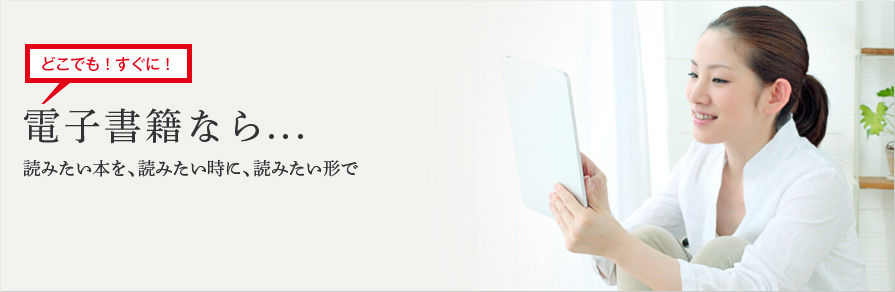 どこでも！すぐに！

電子書籍なら…

読みたい本を、読みたい時に、読みたい形で